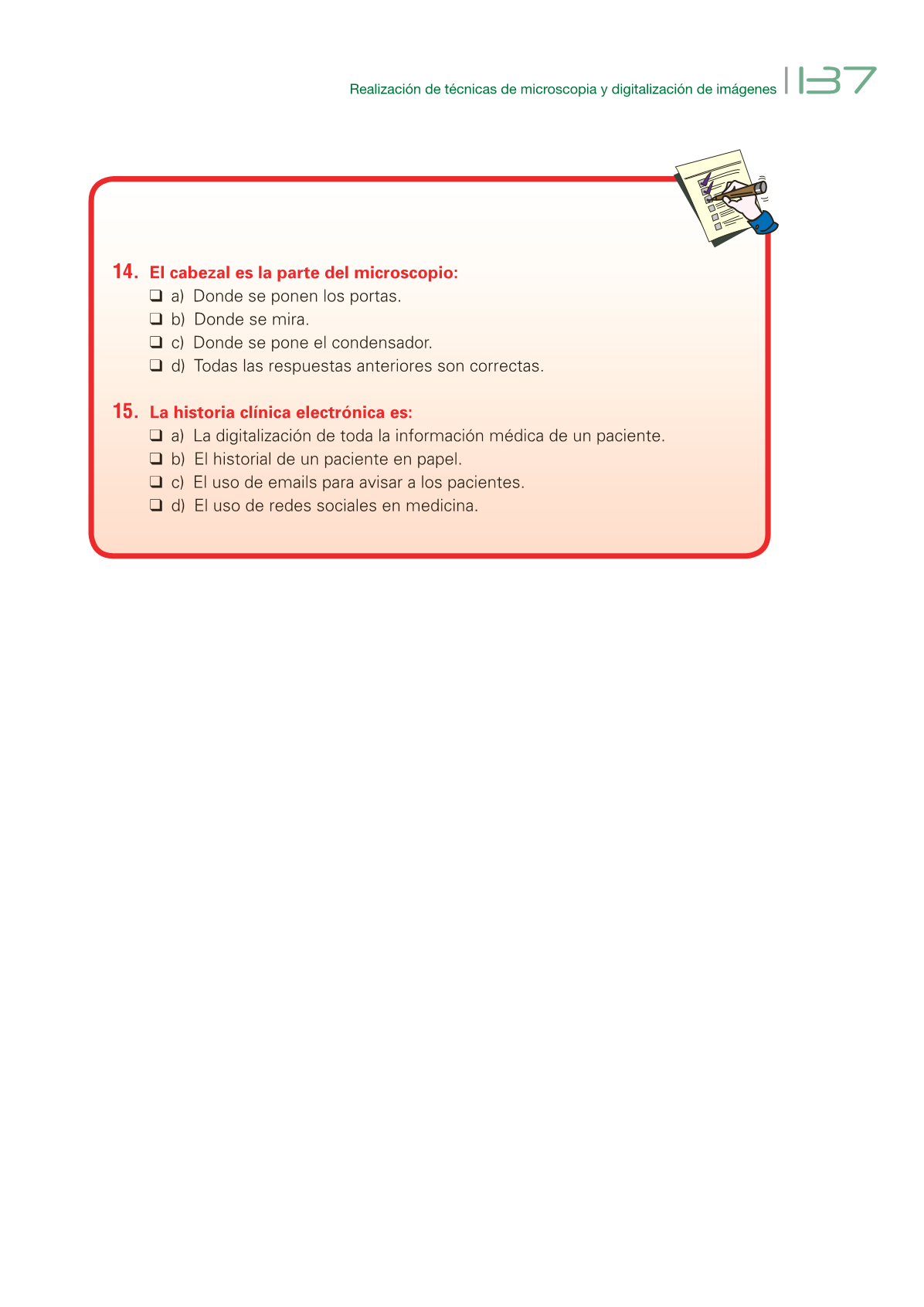 Realización de técnicas de microscopia y digitalización de imágenes 137

14. El cabezal es la parte del microscopio:
❑ a) Donde se ponen los portas.
❑ b) Donde se mira.
❑ c) Donde se pone el condensador.
❑ d) Todas las respuestas anteriores son correctas.

15. La historia clínica electrónica es:
❑ a) La digitalización de toda la información médica de un paciente.
❑ b) El historial de un paciente en papel.
❑ c) El uso de emails para avisar a los pacientes.
❑ d) El uso de redes sociales en medicina.